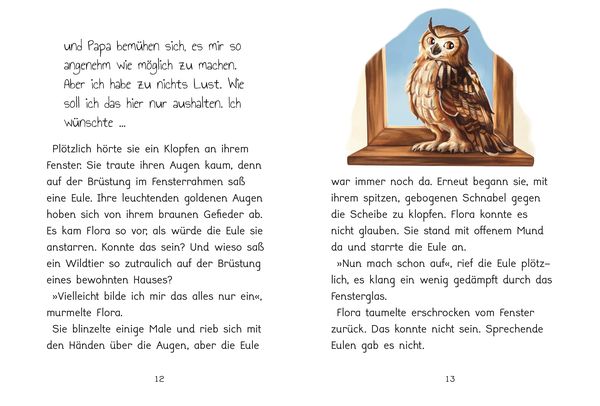 und Papa bemühen sich, es mir so angenehm wie möglich zu machen. Aber ich habe zu nichts Lust. Wie soll ich das hier nur aushalten. Ich wünschte ...

Plötzlich hörte sie ein Klopfen an ihrem Fenster. Sie traute ihren Augen kaum, denn auf der Brüstung im Fensterrahmen saß eine Eule. Ihre leuchtenden goldenen Augen hoben sich von ihrem braunen Gefieder ab. Es kam Flora so vor, als würde die Eule sie anstarren. Konnte das sein? Und wieso saß ein Wildtier so zutraulich auf der Brüstung eines bewohnten Hauses?

»Vielleicht bilde ich mir das alles nur ein«, murmelte Flora.

Sie blinzelte einige Male und rieb sich mit den Händen über die Augen, aber die Eule

12

war immer noch da. Erneut begann sie, mit ihrem spitzen, gebogenen Schnabel gegen die Scheibe zu klopfen. Flora konnte es nicht glauben. Sie stand mit offenem Mund da und starrte die Eule an.

»Nun mach schon auf«, rief die Eule plötzlich, es klang ein wenig gedämpft durch das Fensterglas.

Flora taumelte erschrocken vom Fenster zurück. Das konnte nicht sein. Sprechende Eulen gab es nicht.

13